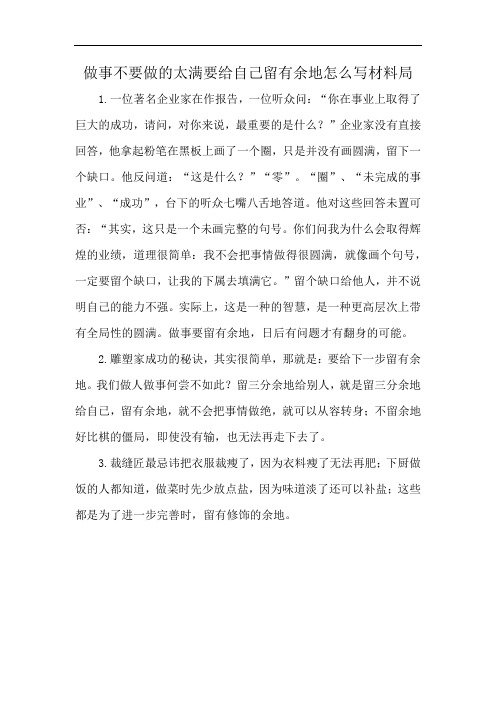 做事不要做的太满要给自己留有余地怎么写材料局

1.一位著名企业家在作报告，一位听众问：“你在事业上取得了巨大的成功，请问，对你来说，最重要的是什么？”企业家没有直接回答，他拿起粉笔在黑板上画了一个圈，只是并没有画圆满，留下一个缺口。他反问道：“这是什么？”“零”。“圈”、“未完成的事业”、“成功”，台下的听众七嘴八舌地答道。他对这些回答未置可否：“其实，这只是一个未画完整的句号。你们问我为什么会取得辉煌的业绩，道理很简单：我不会把事情做得很圆满，就像画个句号，一定要留个缺口，让我的下属去填满它。”留个缺口给他人，并不说明自己的能力不强。实际上，这是一种的智慧，是一种更高层次上带有全局性的圆满。做事要留有余地，日后有问题才有翻身的可能。

2.雕塑家成功的秘诀，其实很简单，那就是：要给下一步留有余地。我们做人做事何尝不如此？留三分余地给别人，就是留三分余地给自己，留有余地，就不会把事情做绝，就可以从容转身；不留余地好比棋的僵局，即使没有输，也无法再走下去了。

3.裁缝匠最忌讳把衣服裁瘦了，因为衣料瘦了无法再肥；下厨做饭的人都知道，做菜时先少放点盐，因为味道淡了还可以补盐；这些都是为了进一步完善时，留有修饰的余地。